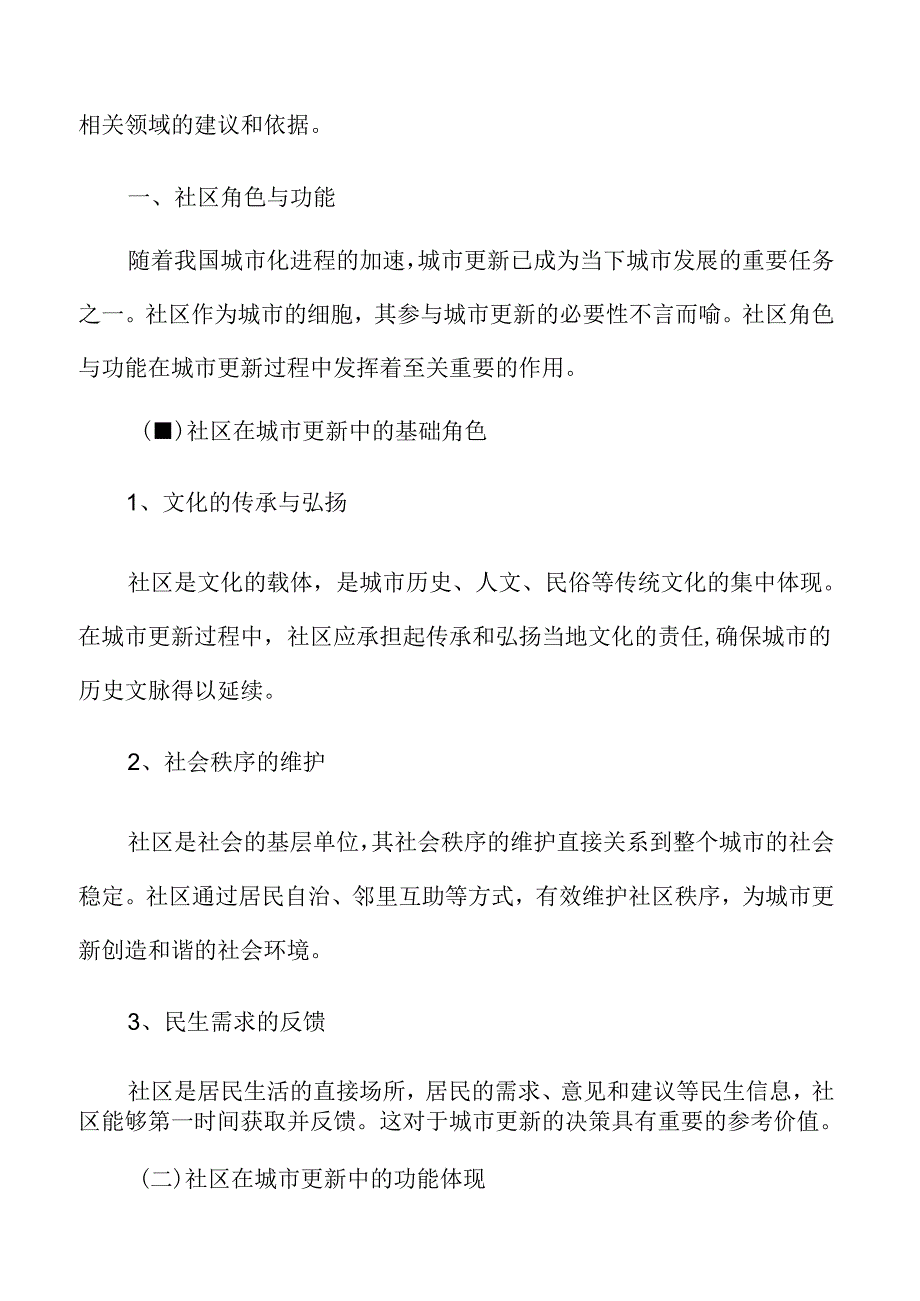 相关领域的建议和依据。

一、社区角色与功能

随着我国城市化进程的加速，城市更新已成为当下城市发展的重要任务之一。社区作为城市的细胞，其参与城市更新的必要性不言而喻。社区角色与功能在城市更新过程中发挥着至关重要的作用。

（■）社区在城市更新中的基础角色

1、文化的传承与弘扬

社区是文化的载体，是城市历史、人文、民俗等传统文化的集中体现。在城市更新过程中，社区应承担起传承和弘扬当地文化的责任，确保城市的历史文脉得以延续。

2、社会秩序的维护

社区是社会的基层单位，其社会秩序的维护直接关系到整个城市的社会稳定。社区通过居民自治、邻里互助等方式，有效维护社区秩序，为城市更新创造和谐的社会环境。

3、民生需求的反馈

社区是居民生活的直接场所，居民的需求、意见和建议等民生信息，社区能够第一时间获取并反馈。这对于城市更新的决策具有重要的参考价值。

（二）社区在城市更新中的功能体现